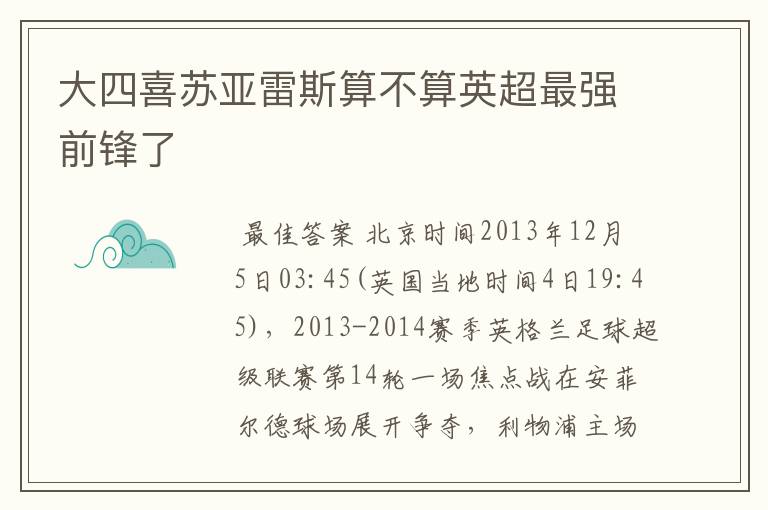 大四喜苏亚雷斯算不算英超最强前锋了

最佳答案 北京时间2013年12月5日03:45(英国当地时间4日19:45)，2013-2014赛季英格兰足球超级联赛第14轮一场焦点战在安菲尔德球场展开争夺，利物浦主场